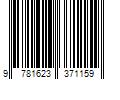 9 781623 371159